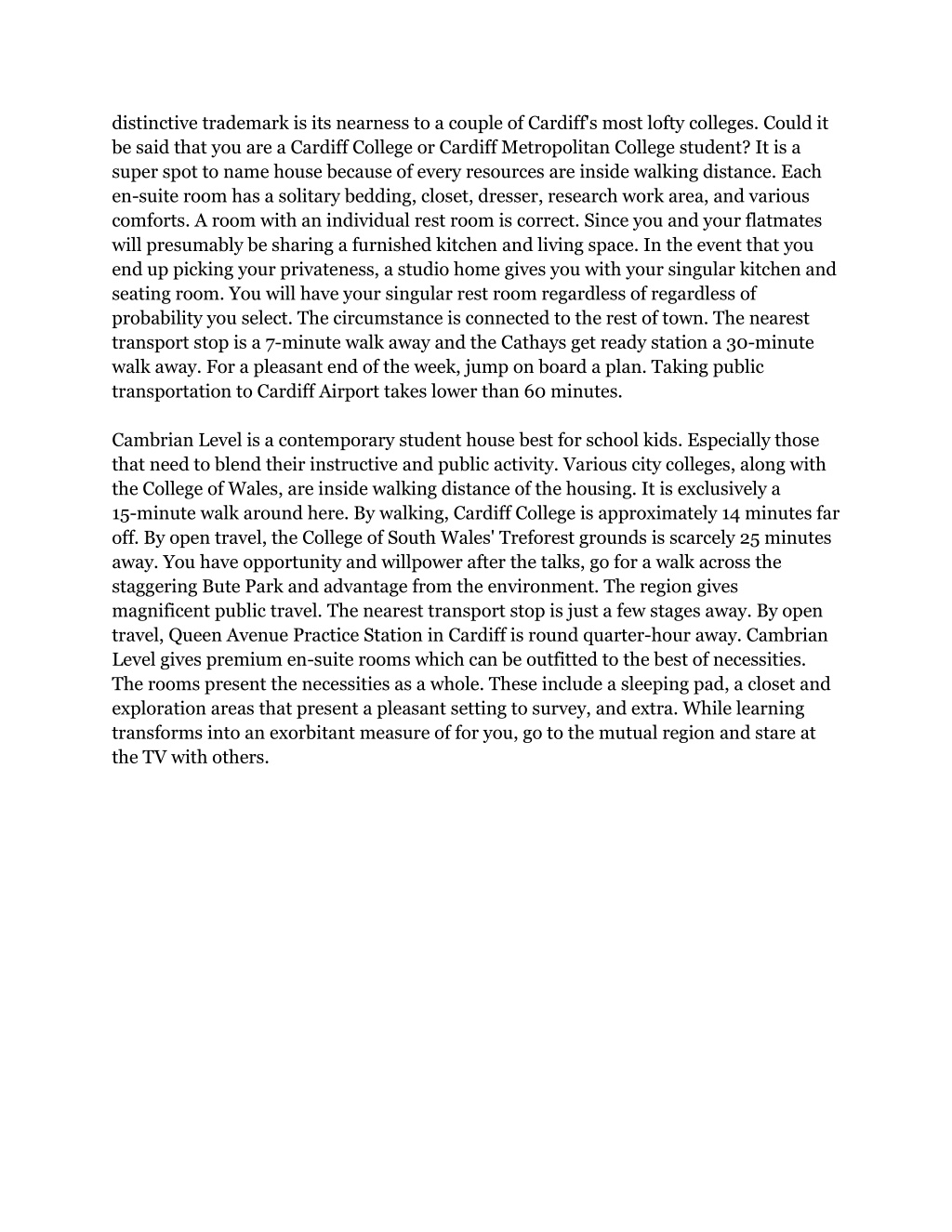 distinctive trademark is its nearness to a couple of Cardiff's most lofty colleges. Could it be said that you are a Cardiff College or Cardiff Metropolitan College student? It is a super spot to name house because of every resources are inside walking distance. Each en-suite room has a solitary bedding, closet, dresser, research work area, and various comforts. A room with an individual rest room is correct. Since you and your flatmates will presumably be sharing a furnished kitchen and living space. In the event that you end up picking your privateness, a studio home gives you with your singular kitchen and seating room. You will have your singular rest room regardless of regardless of probability you select. The circumstance is connected to the rest of town. The nearest transport stop is a 7-minute walk away and the Cathays get ready station a 30-minute walk away. For a pleasant end of the week, jump on board a plan. Taking public transportation to Cardiff Airport takes lower than 60 minutes.

Cambrian Level is a contemporary student house best for school kids. Especially those that need to blend their instructive and public activity. Various city colleges, along with the College of Wales, are inside walking distance of the housing. It is exclusively a 15-minute walk around here. By walking, Cardiff College is approximately 14 minutes far off. By open travel, the College of South Wales' Treforest grounds is scarcely 25 minutes away. You have opportunity and willpower after the talks, go for a walk across the staggering Bute Park and advantage from the environment. The region gives magnificent public travel. The nearest transport stop is just a few stages away. By open travel, Queen Avenue Practice Station in Cardiff is round quarter-hour away. Cambrian Level gives premium en-suite rooms which can be outfitted to the best of necessities. The rooms present the necessities as a whole. These include a sleeping pad, a closet and exploration areas that present a pleasant setting to survey, and extra. While learning transforms into an exorbitant measure of for you, go to the mutual region and stare at the TV with others.